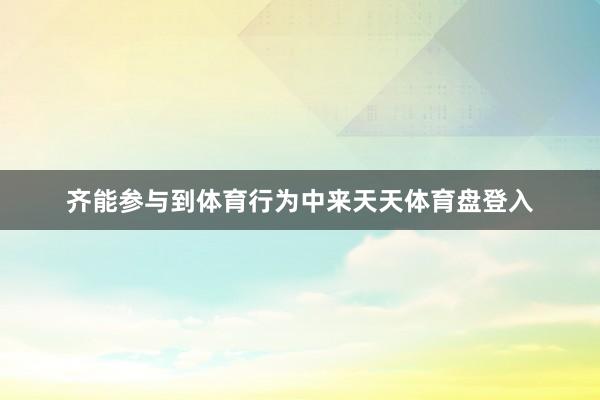 齐能参与到体育行为中来天天体育盘登入